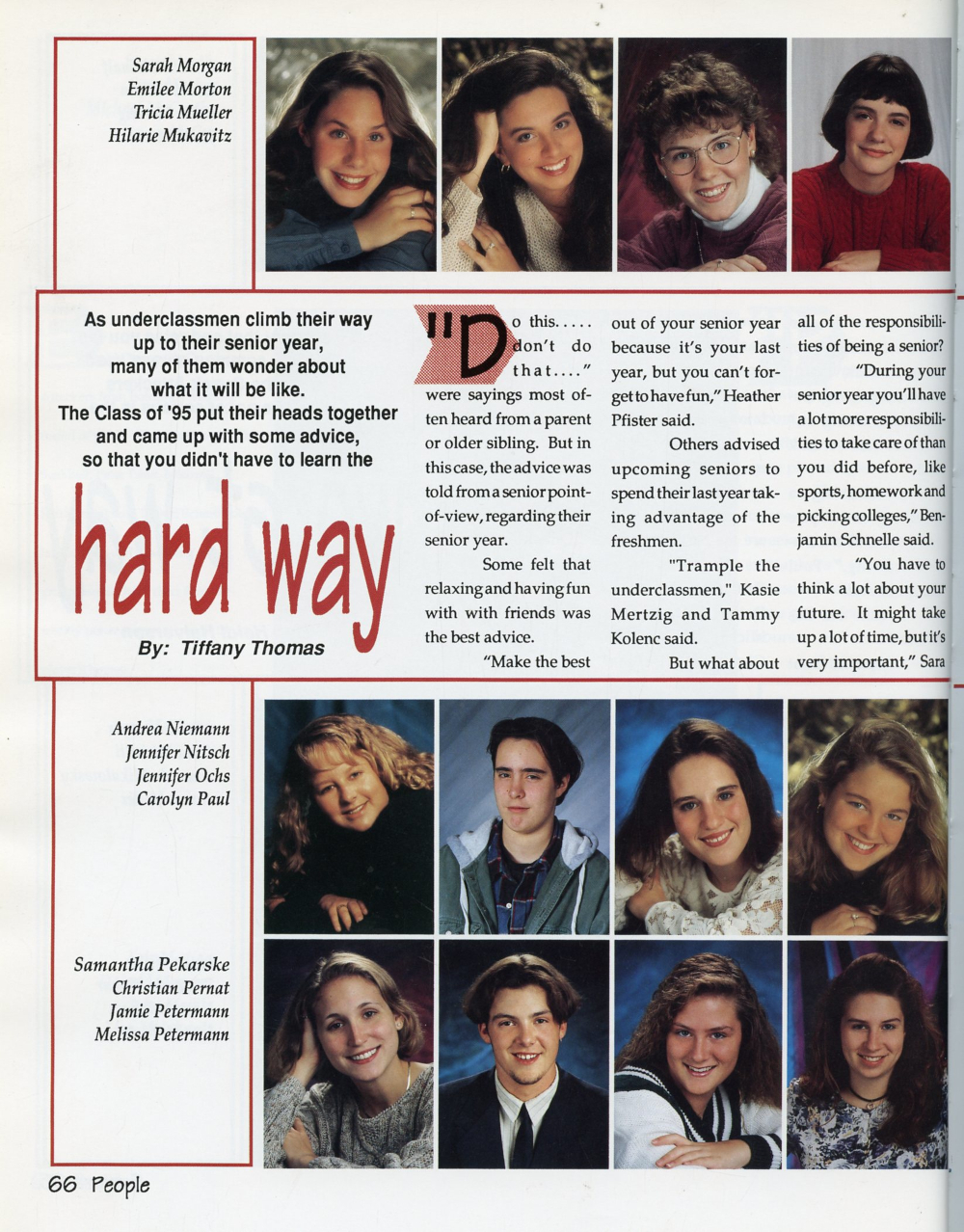 Sarah Morgan
Emilee Morton
Tricia Mueller
Hilarie Mukavitz

As underclassmen climb their way up to their senior year, many of them wonder about what it will be like. The Class of '95 put their heads together and came up with some advice, so that you didn't have to learn the

hard way

By: Tiffany Thomas

"Do this..... don't do that...." were sayings most often heard from a parent or older sibling. But in this case, the advice was told from a senior point-of-view, regarding their senior year.

Some felt that relaxing and having fun with with friends was the best advice.

"Make the best out of your senior year because it's your last year, but you can't forget to have fun," Heather Pfister said.

Others advised upcoming seniors to spend their last year taking advantage of the freshmen.

"Trample the underclassmen," Kasie Mertzig and Tammy Kolenc said.

But what about all of the responsibilities of being a senior?

"During your senior year you'll have a lot more responsibilities to take care of than you did before, like sports, homework and picking colleges," Benjamin Schnelle said.

"You have to think a lot about your future. It might take up a lot of time, but it's very important," Sara

Andrea Niemann
Jennifer Nitsch
Jennifer Ochs
Carolyn Paul

Samantha Pekarske
Christian Pernat
Jamie Petermann
Melissa Petermann

66 People